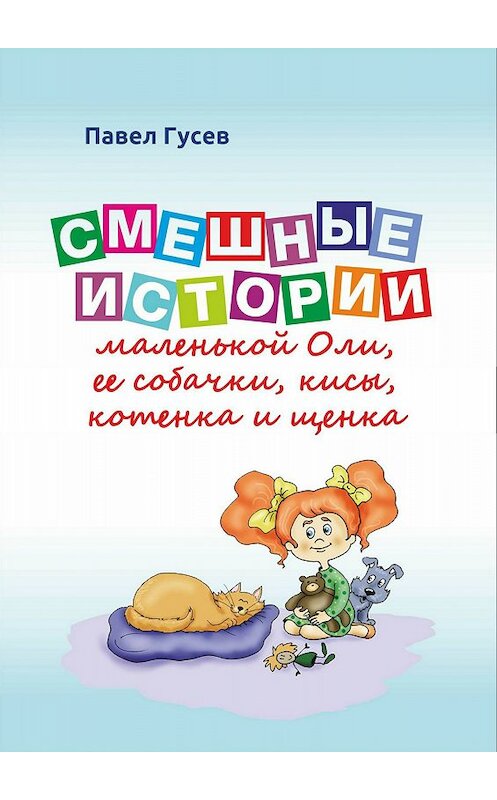 Павел Гусев

СМЕШНЫЕ ИСТОРИИ

маленькой Оли, ее собачки, кисы, котенка и щенка